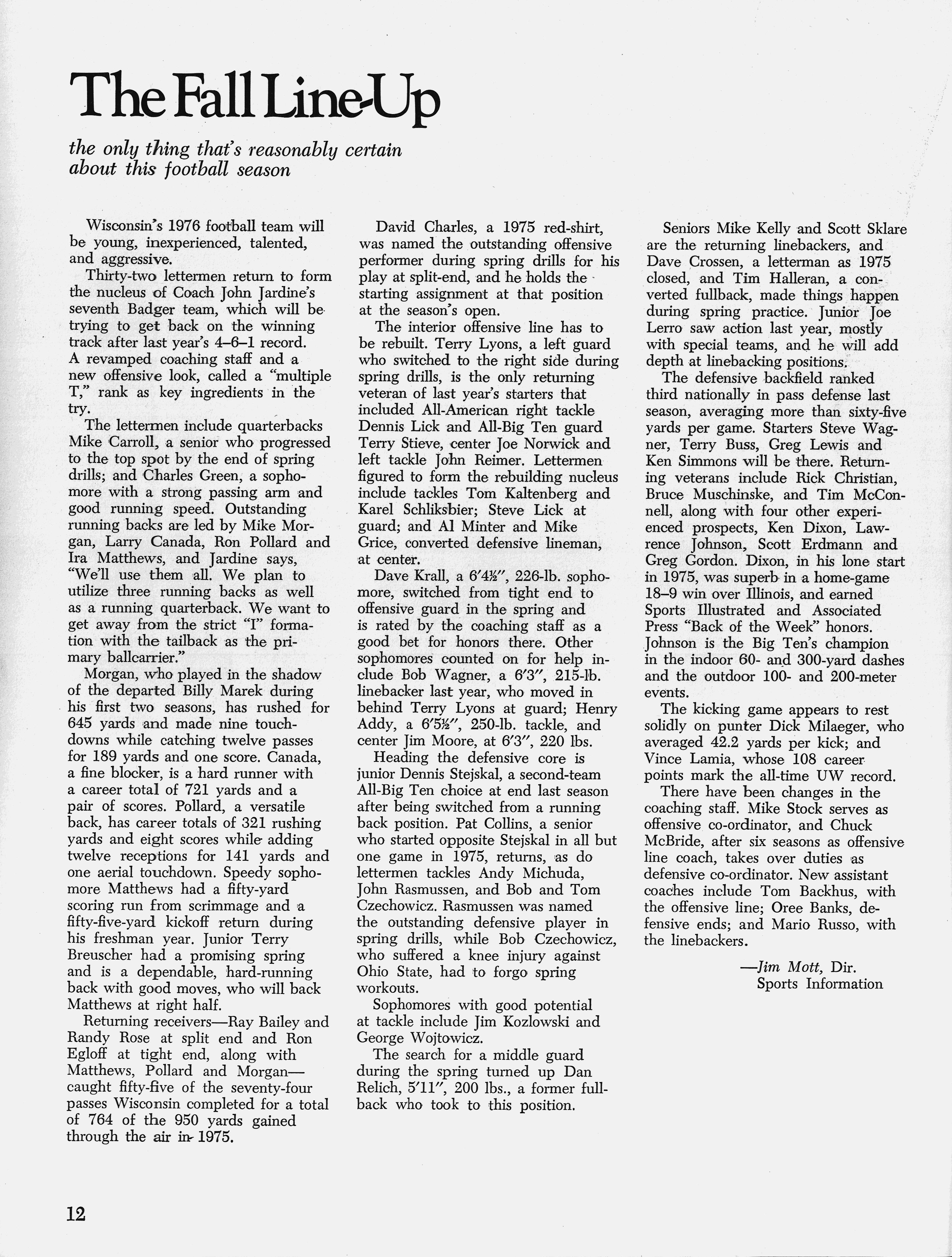 The Fall Line-Up

the only thing that's reasonably certain about this football season

Wisconsin's 1976 football team will be young, inexperienced, talented, and aggressive.

Thirty-two lettermen return to form the nucleus of Coach John Jardine's seventh Badger team, which will be trying to get back on the winning track after last year's 4–6–1 record. A revamped coaching staff and a new offensive look, called a "multiple T," rank as key ingredients in the try.

The lettermen include quarterbacks Mike Carroll, a senior who progressed to the top spot by the end of spring drills; and Charles Green, a sophomore with a strong passing arm and good running speed. Outstanding running backs are led by Mike Morgan, Larry Canada, Ron Pollard and Ira Matthews, and Jardine says, "We'll use them all. We plan to utilize three running backs as well as a running quarterback. We want to get away from the strict "I" formation with the tailback as the primary ballcarrier."

Morgan, who played in the shadow of the departed Billy Marek during his first two seasons, has rushed for 645 yards and made nine touchdowns while catching twelve passes for 189 yards and one score. Canada, a fine blocker, is a hard runner with a career total of 721 yards and a pair of scores. Pollard, a versatile back, has career totals of 321 rushing yards and eight scores while adding twelve receptions for 141 yards and one aerial touchdown. Speedy sophomore Matthews had a fifty-yard scoring run from scrimmage and a fifty-five-yard kickoff return during his freshman year. Junior Terry Breuscher had a promising spring and is a dependable, hard-running back with good moves, who will back Matthews at right half.

Returning receivers—Ray Bailey and Randy Rose at split end and Ron Egloff at tight end, along with Matthews, Pollard and Morgan—caught fifty-five of the seventy-four passes Wisconsin completed for a total of 764 of the 950 yards gained through the air in 1975.

David Charles, a 1975 red-shirt, was named the outstanding offensive performer during spring drills for his play at split-end, and he holds the starting assignment at that position at the season's open.

The interior offensive line has to be rebuilt. Terry Lyons, a left guard who switched to the right side during spring drills, is the only returning veteran of last year's starters that included All-American right tackle Dennis Lick and All-Big Ten guard Terry Stieve, center Joe Norwick and left tackle John Reimer. Lettermen figured to form the rebuilding nucleus include tackles Tom Kaltenberg and Karel Schliksbier; Steve Lick at guard; and Al Minter and Mike Grice, converted defensive lineman, at center.

Dave Krall, a 6'4½", 226-lb. sophomore, switched from tight end to offensive guard in the spring and is rated by the coaching staff as a good bet for honors there. Other sophomores counted on for help include Bob Wagner, a 6'3", 215-lb. linebacker last year, who moved in behind Terry Lyons at guard; Henry Addy, a 6'5½", 250-lb. tackle, and center Jim Moore, at 6'3", 220 lbs.

Heading the defensive core is junior Dennis Stejskal, a second-team All-Big Ten choice at end last season after being switched from a running back position. Pat Collins, a senior who started opposite Stejskal in all but one game in 1975, returns, as do lettermen tackles Andy Michuda, John Rasmussen, and Bob and Tom Czechowicz. Rasmussen was named the outstanding defensive player in spring drills, while Bob Czechowicz, who suffered a knee injury against Ohio State, had to forgo spring workouts.

Sophomores with good potential at tackle include Jim Kozlowski and George Wojtowicz.

The search for a middle guard during the spring turned up Dan Relich, 5'11", 200 lbs., a former fullback who took to this position.

Seniors Mike Kelly and Scott Sklare are the returning linebackers, and Dave Crossen, a letterman as 1975 closed, and Tim Halleran, a converted fullback, made things happen during spring practice. Junior Joe Lerro saw action last year, mostly with special teams, and he will add depth at linebacking positions.

The defensive backfield ranked third nationally in pass defense last season, averaging more than sixty-five yards per game. Starters Steve Wagner, Terry Buss, Greg Lewis and Ken Simmons will be there. Returning veterans include Rick Christian, Bruce Muschinske, and Tim McConnell, along with four other experienced prospects, Ken Dixon, Lawrence Johnson, Scott Erdmann and Greg Gordon. Dixon, in his lone start in 1975, was superb in a home-game 18–9 win over Illinois, and earned Sports Illustrated and Associated Press "Back of the Week" honors. Johnson is the Big Ten's champion in the indoor 60- and 300-yard dashes and the outdoor 100- and 200-meter events.

The kicking game appears to rest solidly on punter Dick Milaeger, who averaged 42.2 yards per kick; and Vince Lamia, whose 108 career points mark the all-time UW record.

There have been changes in the coaching staff. Mike Stock serves as offensive co-ordinator, and Chuck McBride, after six seasons as offensive line coach, takes over duties as defensive co-ordinator. New assistant coaches include Tom Backhus, with the offensive line; Oree Banks, defensive ends; and Mario Russo, with the linebackers.

—Jim Mott, Dir. Sports Information

12